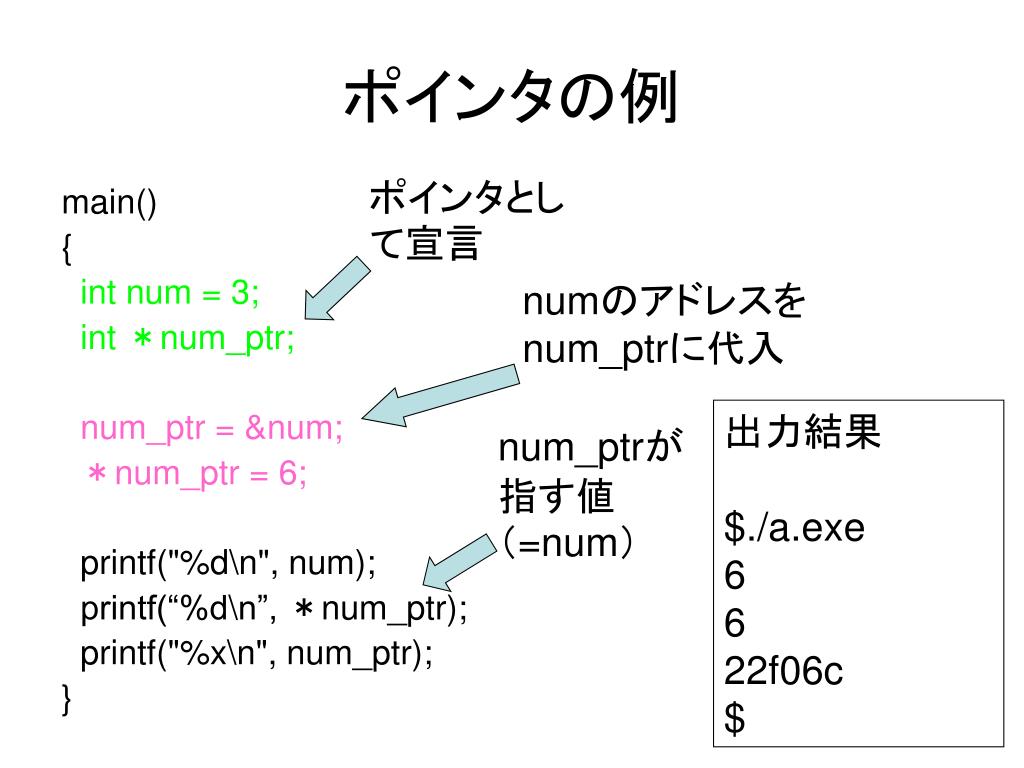 ポインタの例

main()
{
int num = 3;
int ＊num_ptr;

num_ptr = &num;
＊num_ptr = 6;

printf("%d\n", num);
printf(“%d\n”, ＊num_ptr);
printf("%x\n", num_ptr);
}

ポインタとして宣言

numのアドレスをnum_ptrに代入

num_ptrが指す値（=num）

出力結果

$./a.exe
6
6
22f06c
$